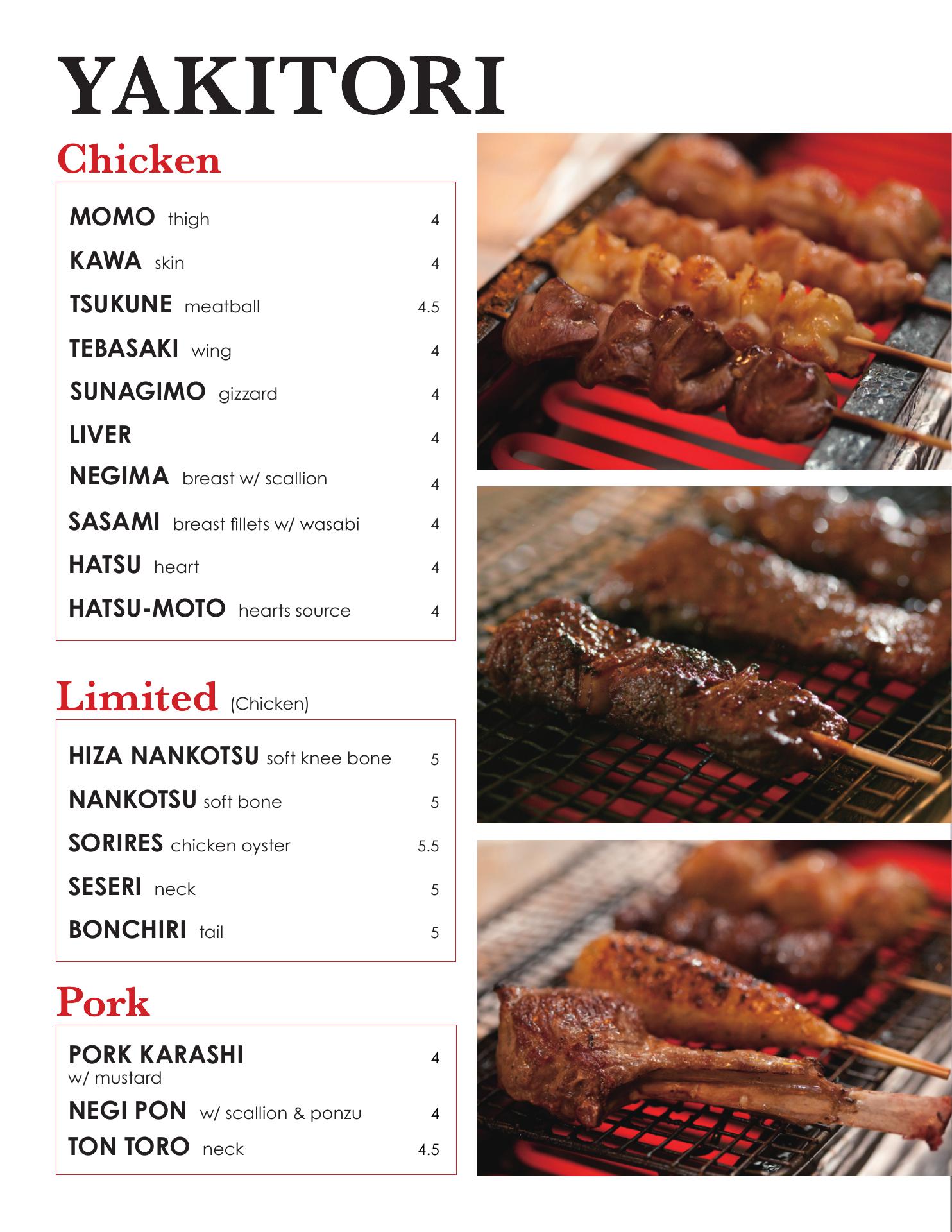 YAKITORI

Chicken

MOMO thigh 4
KAWA skin 4
TSUKUNE meatball 4.5
TEBASAKI wing 4
SUNAGIMO gizzard 4
LIVER 4
NEGIMA breast w/ scallion 4
SASAMI breast fillets w/ wasabi 4
HATSU heart 4
HATSU-MOTO hearts source 4

Limited (Chicken)

HIZA NANKOTSU soft knee bone 5
NANKOTSU soft bone 5
SORIRES chicken oyster 5.5
SESERI neck 5
BONCHIRI tail 5

Pork

PORK KARASHI w/ mustard 4
NEGI PON w/ scallion & ponzu 4
TON TORO neck 4.5